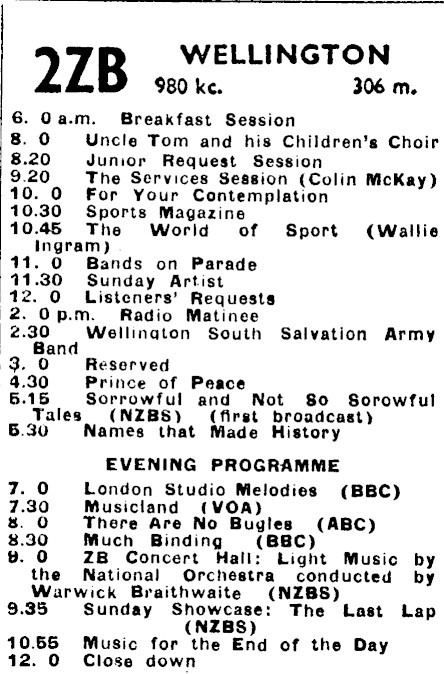 2ZB WELLINGTON
980 kc. 306 m.

6. 0 a.m. Breakfast Session
8. 0 Uncle Tom and his Children's Choir
8.20 Junior Request Session
9.20 The Services Session (Colin McKay)
10. 0 For Your Contemplation
10.30 Sports Magazine
10.45 The World of Sport (Wallie Ingram)
11. 0 Bands on Parade
11.30 Sunday Artist
12. 0 Listeners' Requests
2. 0 p.m. Radio Matinee
2.30 Wellington South Salvation Army Band
3. 0 Reserved
4.30 Prince of Peace
5.15 Sorrowful and Not So Sorowful Tales (NZBS) (first broadcast)
5.30 Names that Made History

EVENING PROGRAMME

7. 0 London Studio Melodies (BBC)
7.30 Musicland (VOA)
8. 0 There Are No Bugles (ABC)
8.30 Much Binding (BBC)
9. 0 ZB Concert Hall: Light Music by the National Orchestra conducted by Warwick Braithwaite (NZBS)
9.35 Sunday Showcase: The Last Lap (NZBS)
10.55 Music for the End of the Day
12. 0 Close down